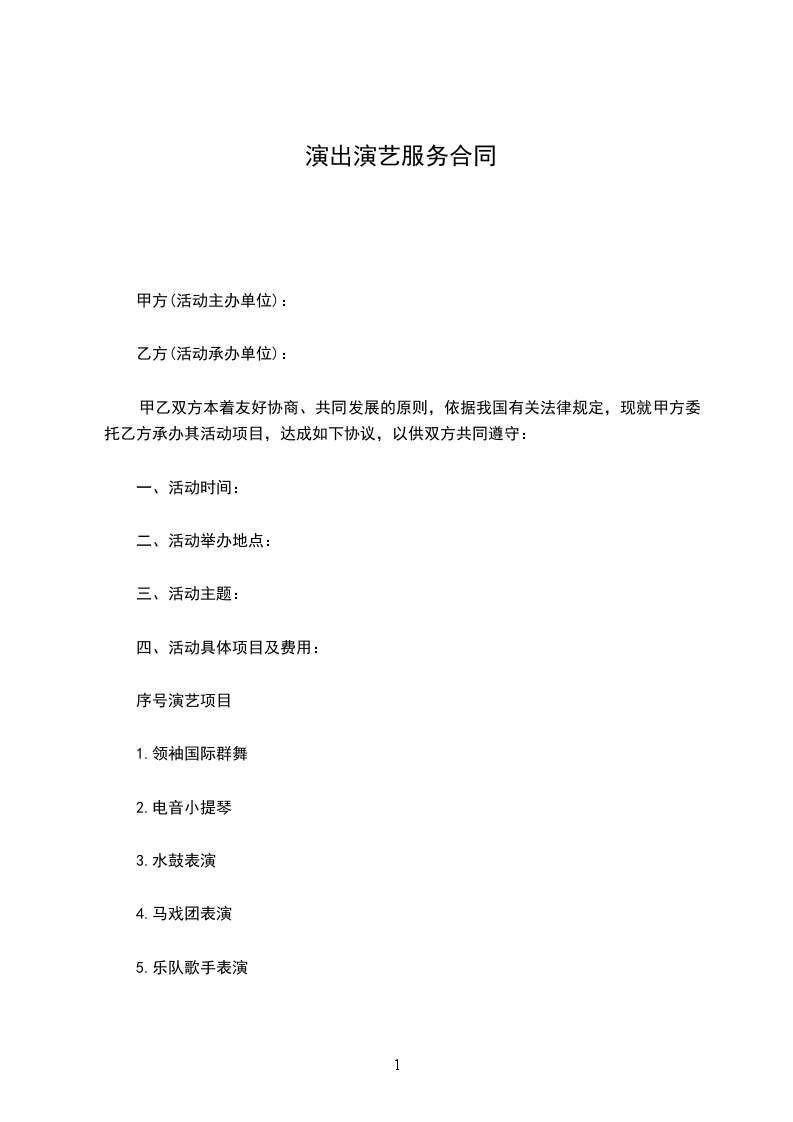 演出演艺服务合同

甲方(活动主办单位)：

乙方(活动承办单位)：

甲乙双方本着友好协商、共同发展的原则，依据我国有关法律规定，现就甲方委托乙方承办其活动项目，达成如下协议，以供双方共同遵守：

一、活动时间：

二、活动举办地点：

三、活动主题：

四、活动具体项目及费用：

序号演艺项目

1.领袖国际群舞

2.电音小提琴

3.水鼓表演

4.马戏团表演

5.乐队歌手表演

1